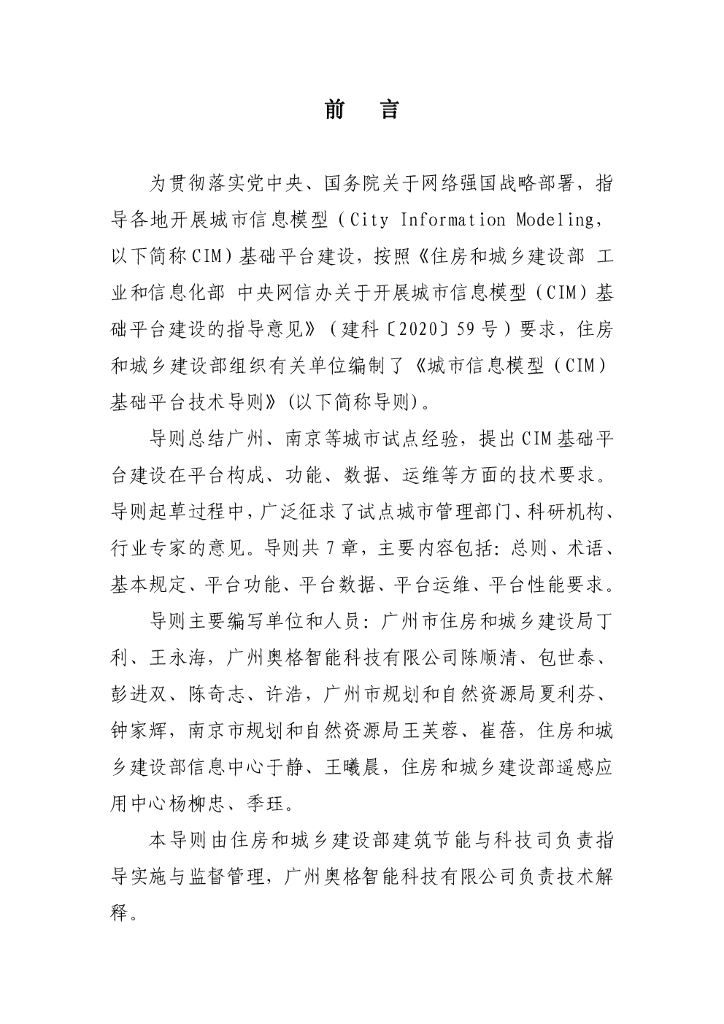 前　言

为贯彻落实党中央、国务院关于网络强国战略部署，指导各地开展城市信息模型（City Information Modeling，以下简称CIM）基础平台建设，按照《住房和城乡建设部 工业和信息化部 中央网信办关于开展城市信息模型（CIM）基础平台建设的指导意见》（建科〔2020〕59号）要求，住房和城乡建设部组织有关单位编制了《城市信息模型（CIM）基础平台技术导则》(以下简称导则)。

导则总结广州、南京等城市试点经验，提出CIM基础平台建设在平台构成、功能、数据、运维等方面的技术要求。导则起草过程中，广泛征求了试点城市管理部门、科研机构、行业专家的意见。导则共7章，主要内容包括：总则、术语、基本规定、平台功能、平台数据、平台运维、平台性能要求。

导则主要编写单位和人员：广州市住房和城乡建设局丁利、王永海，广州奥格智能科技有限公司陈顺清、包世泰、彭进双、陈奇志、许浩，广州市规划和自然资源局夏利芬、钟家辉，南京市规划和自然资源局王芙蓉、崔蓓，住房和城乡建设部信息中心于静、王曦晨，住房和城乡建设部遥感应用中心杨柳忠、季珏。

本导则由住房和城乡建设部建筑节能与科技司负责指导实施与监督管理，广州奥格智能科技有限公司负责技术解释。